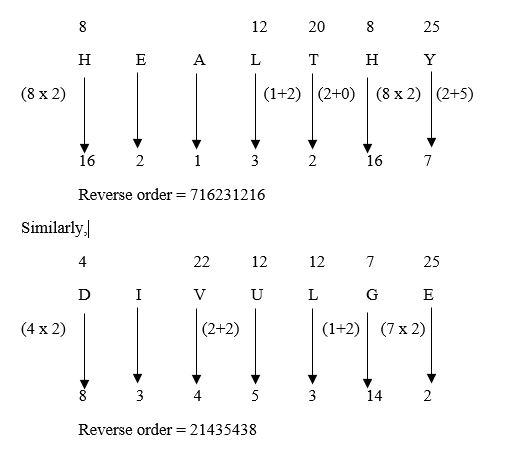 8 12 20 8 25

H E A L T H Y

(8 x 2) (1+2) (2+0) (8 x 2) (2+5)

16 2 1 3 2 16 7

Reverse order = 716231216

Similarly,

4 22 12 12 7 25

D I V U L G E

(4 x 2) (2+2) (1+2) (7 x 2)

8 3 4 5 3 14 2

Reverse order = 21435438